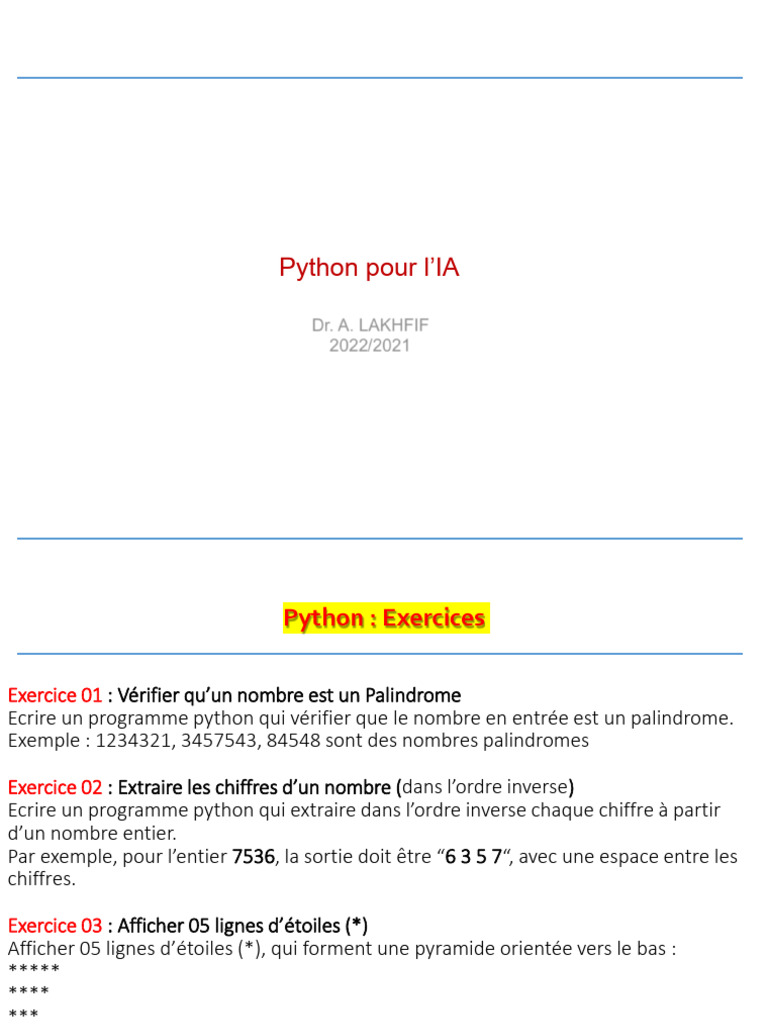 Python pour l'IA

Dr. A. LAKHFIF
2022/2021

Python : Exercices

Exercice 01 : Vérifier qu'un nombre est un Palindrome
Ecrire un programme python qui vérifier que le nombre en entrée est un palindrome.
Exemple : 1234321, 3457543, 84548 sont des nombres palindromes

Exercice 02 : Extraire les chiffres d'un nombre (dans l'ordre inverse)
Ecrire un programme python qui extraire dans l'ordre inverse chaque chiffre à partir d'un nombre entier.
Par exemple, pour l'entier 7536, la sortie doit être "6 3 5 7", avec une espace entre les chiffres.

Exercice 03 : Afficher 05 lignes d'étoiles (*)
Afficher 05 lignes d'étoiles (*), qui forment une pyramide orientée vers le bas :
*****
****
***